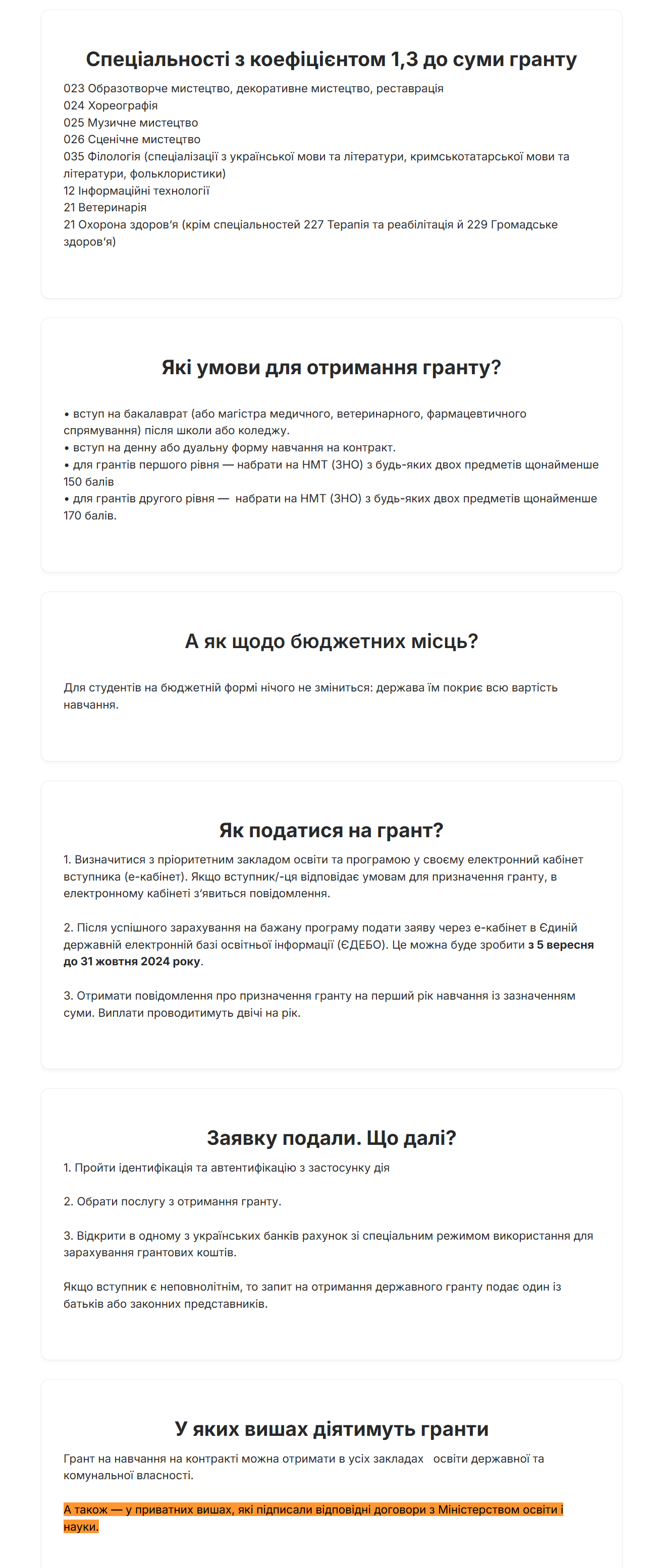 Спеціальності з коефіцієнтом 1,3 до суми гранту

023 Образотворче мистецтво, декоративне мистецтво, реставрація
024 Хореографія
025 Музичне мистецтво
026 Сценічне мистецтво
035 Філологія (спеціалізації з української мови та літератури, кримськотатарської мови та літератури, фольклористики)
12 Інформаційні технології
21 Ветеринарія
21 Охорона здоров'я (крім спеціальностей 227 Терапія та реабілітація й 229 Громадське здоров'я)

Які умови для отримання гранту?

• вступ на бакалаврат (або магістра медичного, ветеринарного, фармацевтичного спрямування) після школи або коледжу.
• вступ на денну або дуальну форму навчання на контракт.
• для грантів першого рівня — набрати на НМТ (ЗНО) з будь-яких двох предметів щонайменше 150 балів
• для грантів другого рівня — набрати на НМТ (ЗНО) з будь-яких двох предметів щонайменше 170 балів.

А як щодо бюджетних місць?

Для студентів на бюджетній формі нічого не зміниться: держава їм покриє всю вартість навчання.

Як податися на грант?

1. Визначитися з пріоритетним закладом освіти та програмою у своєму електронний кабінет вступника (е-кабінет). Якщо вступник/-ця відповідає умовам для призначення гранту, в електронному кабінеті з'явиться повідомлення.

2. Після успішного зарахування на бажану програму подати заяву через е-кабінет в Єдиній державній електронній базі освітньої інформації (ЄДЕБО). Це можна буде зробити з 5 вересня до 31 жовтня 2024 року.

3. Отримати повідомлення про призначення гранту на перший рік навчання із зазначенням суми. Виплати проводитимуть двічі на рік.

Заявку подали. Що далі?

1. Пройти ідентифікація та автентифікацію з застосунку дія

2. Обрати послугу з отримання гранту.

3. Відкрити в одному з українських банків рахунок зі спеціальним режимом використання для зарахування грантових коштів.

Якщо вступник є неповнолітнім, то запит на отримання державного гранту подає один із батьків або законних представників.

У яких вишах діятимуть гранти

Грант на навчання на контракті можна отримати в усіх закладах освіти державної та комунальної власності.

А також — у приватних вишах, які підписали відповідні договори з Міністерством освіти і науки.